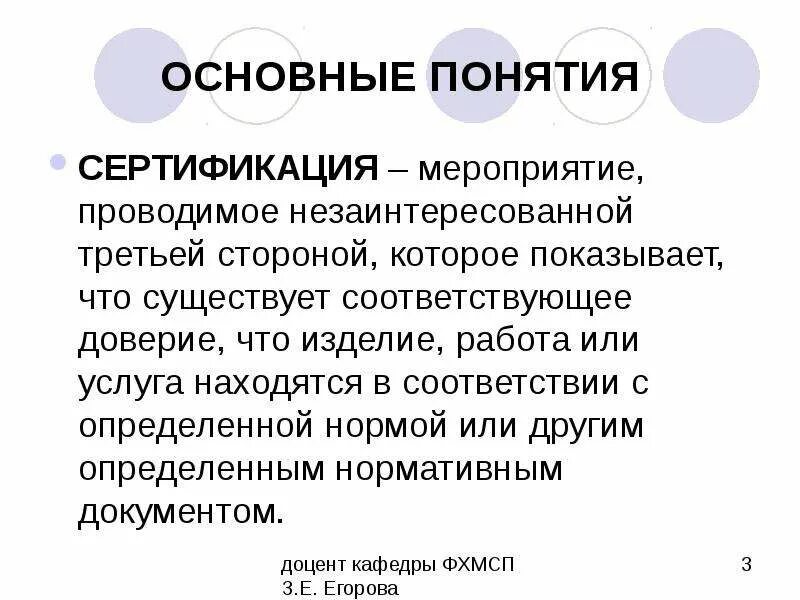 ОСНОВНЫЕ ПОНЯТИЯ

• СЕРТИФИКАЦИЯ – мероприятие, проводимое незаинтересованной третьей стороной, которое показывает, что существует соответствующее доверие, что изделие, работа или услуга находятся в соответствии с определенной нормой или другим определенным нормативным документом.

доцент кафедры ФХМСП
З.Е. Егорова

3